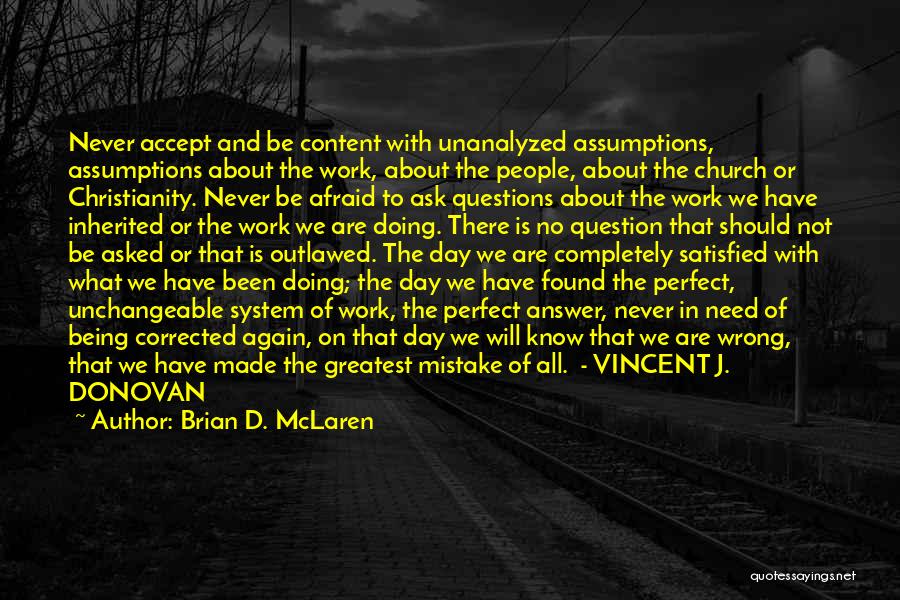 Never accept and be content with unanalyzed assumptions, assumptions about the work, about the people, about the church or Christianity. Never be afraid to ask questions about the work we have inherited or the work we are doing. There is no question that should not be asked or that is outlawed. The day we are completely satisfied with what we have been doing; the day we have found the perfect, unchangeable system of work, the perfect answer, never in need of being corrected again, on that day we will know that we are wrong, that we have made the greatest mistake of all.  - VINCENT J. DONOVAN

~ Author: Brian D. McLaren

quotessayings.net